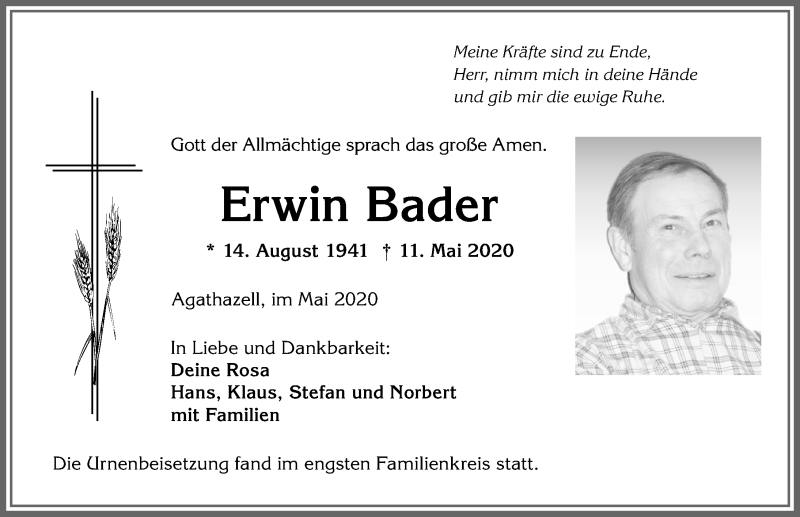 Meine Kräfte sind zu Ende,
Herr, nimm mich in deine Hände
und gib mir die ewige Ruhe.

Gott der Allmächtige sprach das große Amen.

Erwin Bader

* 14. August 1941 † 11. Mai 2020

Agathazell, im Mai 2020

In Liebe und Dankbarkeit:
Deine Rosa
Hans, Klaus, Stefan und Norbert
mit Familien

Die Urnenbeisetzung fand im engsten Familienkreis statt.